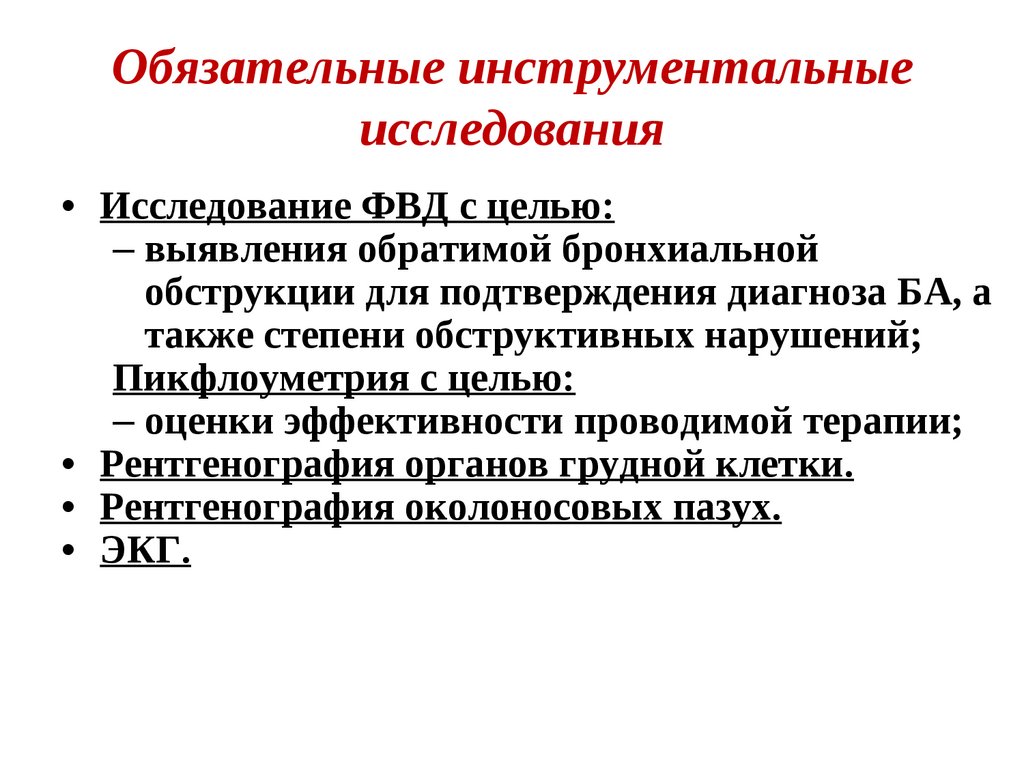 Обязательные инструментальные исследования

• Исследование ФВД с целью:
– выявления обратимой бронхиальной обструкции для подтверждения диагноза БА, а также степени обструктивных нарушений;
Пикфлоуметрия с целью:
– оценки эффективности проводимой терапии;
• Рентгенография органов грудной клетки.
• Рентгенография околоносовых пазух.
• ЭКГ.